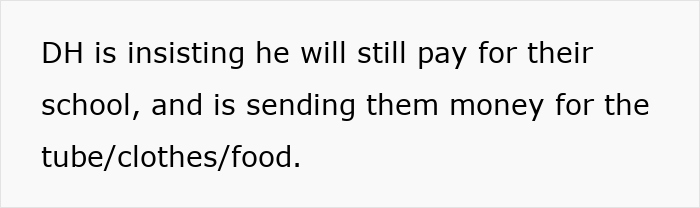 DH is insisting he will still pay for their school, and is sending them money for the tube/clothes/food.